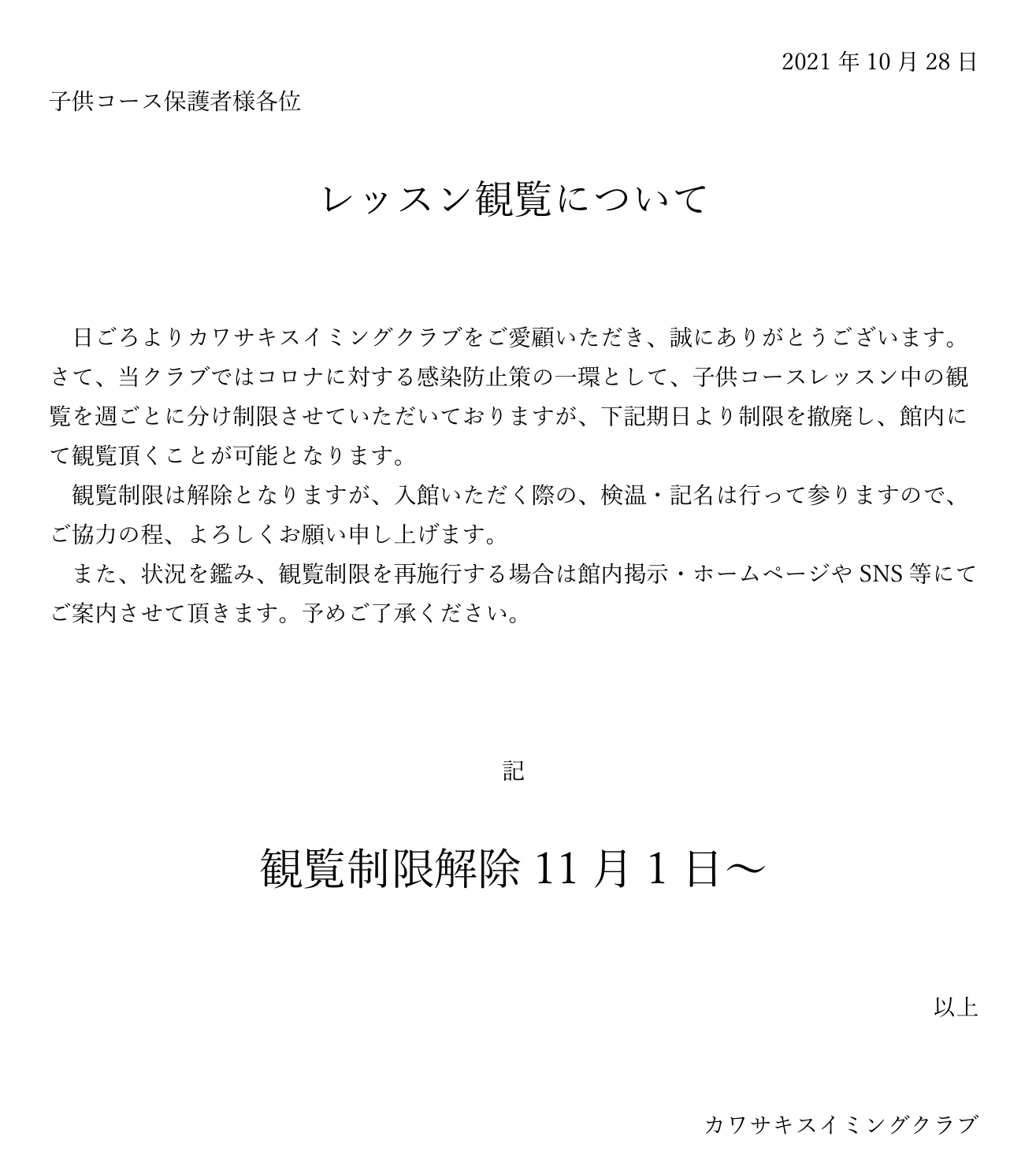 2021 年 10 月 28 日

子供コース保護者様各位

レッスン観覧について

日ごろよりカワサキスイミングクラブをご愛顧いただき、誠にありがとうございます。さて、当クラブではコロナに対する感染防止策の一環として、子供コースレッスン中の観覧を週ごとに分け制限させていただいておりますが、下記期日より制限を撤廃し、館内にて観覧頂くことが可能となります。

観覧制限は解除となりますが、入館いただく際の、検温・記名は行って参りますので、ご協力の程、よろしくお願い申し上げます。

また、状況を鑑み、観覧制限を再施行する場合は館内掲示・ホームページや SNS 等にてご案内させて頂きます。予めご了承ください。

記

観覧制限解除 11 月 1 日～

以上

カワサキスイミングクラブ